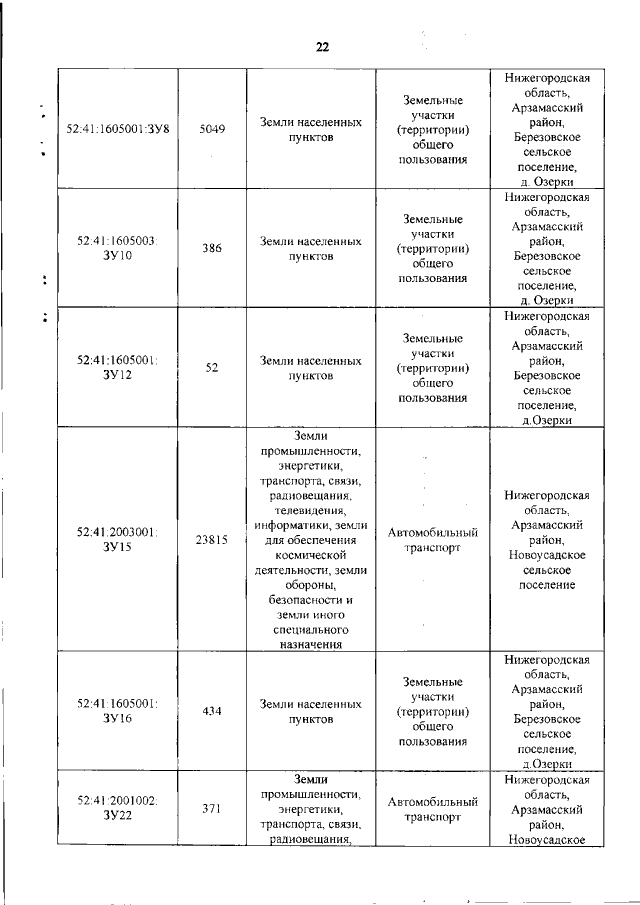 22

| | | | | |
|---|---|---|---|---|
| 52:41:1605001:ЗУ8 | 5049 | Земли населенных пунктов | Земельные участки (территории) общего пользования | Нижегородская область, Арзамасский район, Березовское сельское поселение, д. Озерки |
| 52:41:1605003: ЗУ10 | 386 | Земли населенных пунктов | Земельные участки (территории) общего пользования | Нижегородская область, Арзамасский район, Березовское сельское поселение, д. Озерки |
| 52:41:1605001: ЗУ12 | 52 | Земли населенных пунктов | Земельные участки (территории) общего пользования | Нижегородская область, Арзамасский район, Березовское сельское поселение, д.Озерки |
| 52:41:2003001: ЗУ15 | 23815 | Земли промышленности, энергетики, транспорта, связи, радиовещания, телевидения, информатики, земли для обеспечения космической деятельности, земли обороны, безопасности и земли иного специального назначения | Автомобильный транспорт | Нижегородская область, Арзамасский район, Новоусадское сельское поселение |
| 52:41:1605001: ЗУ16 | 434 | Земли населенных пунктов | Земельные участки (территории) общего пользования | Нижегородская область, Арзамасский район, Березовское сельское поселение, д.Озерки |
| 52:41:2001002: ЗУ22 | 371 | Земли промышленности, энергетики, транспорта, связи, радиовещания, | Автомобильный транспорт | Нижегородская область, Арзамасский район, Новоусадское |